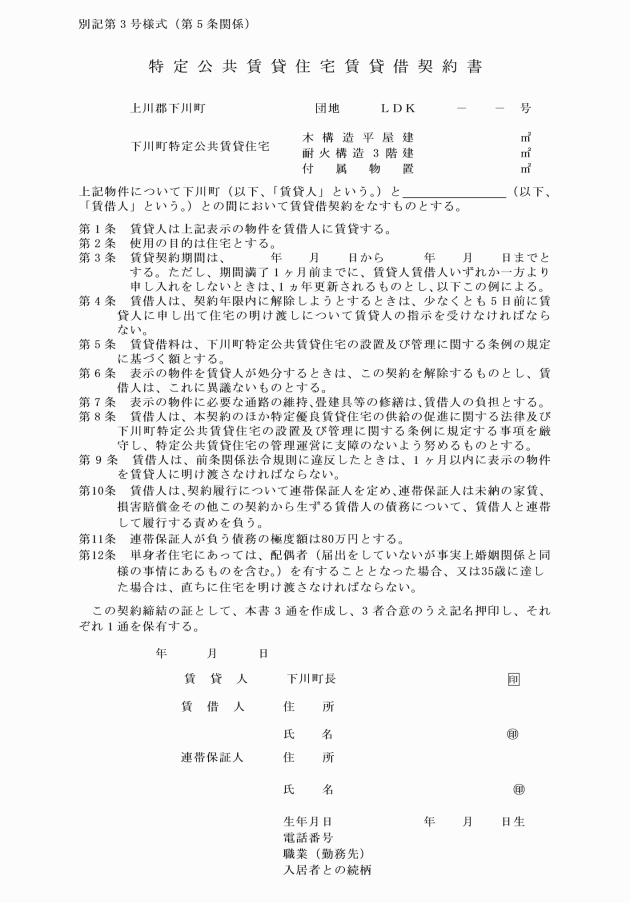 別記第３号様式（第５条関係）

特定公共賃貸住宅賃貸借契約書

上川郡下川町　団地　ＬＤＫ　－　－　号

下川町特定公共賃貸住宅　木構造平屋建　㎡
耐火構造３階建　㎡
付属物置　㎡

上記物件について下川町（以下、「賃貸人」という。）と＿＿＿＿＿＿＿＿（以下、「賃借人」という。）との間において賃貸借契約をなすものとする。

第１条　賃貸人は上記表示の物件を賃借人に賃貸する。
第２条　使用の目的は住宅とする。
第３条　賃貸契約期間は、　年　月　日から　年　月　日までとする。ただし、期間満了１ヶ月前までに、賃貸人賃借人いずれか一方より申し入れをしないときは、１ヵ年更新されるものとし、以下この例による。
第４条　賃借人は、契約年限内に解除しようとするときは、少なくとも５日前に賃貸人に申し出て住宅の明け渡しについて賃貸人の指示を受けなければならない。
第５条　賃貸借料は、下川町特定公共賃貸住宅の設置及び管理に関する条例の規定に基づく額とする。
第６条　表示の物件を賃貸人が処分するときは、この契約を解除するものとし、賃借人は、これに異議ないものとする。
第７条　表示の物件に必要な通路の維持、畳建具等の修繕は、賃借人の負担とする。
第８条　賃借人は、本契約のほか特定優良賃貸住宅の供給の促進に関する法律及び下川町特定公共賃貸住宅の設置及び管理に関する条例に規定する事項を厳守し、特定公共賃貸住宅の管理運営に支障のないよう努めるものとする。
第９条　賃借人は、前条関係法令規則に違反したときは、１ヶ月以内に表示の物件を賃貸人に明け渡さなければならない。
第10条　賃借人は、契約履行について連帯保証人を定め、連帯保証人は未納の家賃、損害賠償金その他この契約から生ずる賃借人の債務について、賃借人と連帯して履行する責めを負う。
第11条　連帯保証人が負う債務の極度額は80万円とする。
第12条　単身者住宅にあっては、配偶者（届出をしていないが事実上婚姻関係と同様の事情にあるものを含む。）を有することとなった場合、又は35歳に達した場合は、直ちに住宅を明け渡さなければならない。

この契約締結の証として、本書３通を作成し、３者合意のうえ記名押印し、それぞれ１通を保有する。

年　月　日

賃貸人　下川町長　印
賃借人　住所
氏名　印
連帯保証人　住所
氏名　印
生年月日　年　月　日生
電話番号
職業（勤務先）
入居者との続柄